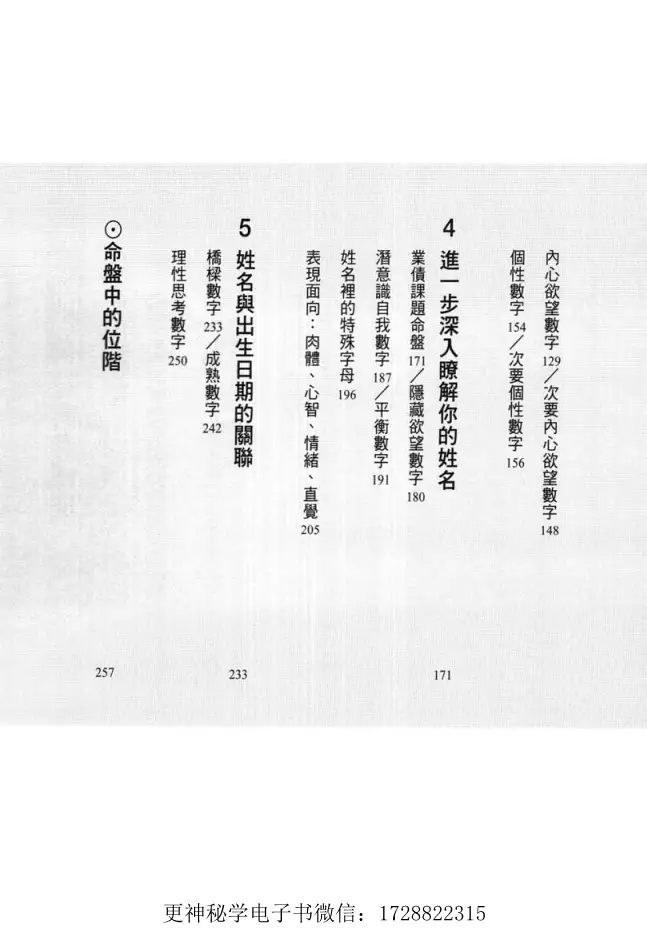 內心欲望數字129/次要內心欲望數字148
個性數字154/次要個性數字156

4 進一步深入瞭解你的姓名 171
業債課題命盤171/隱藏欲望數字180
潛意識自我數字187/平衡數字191
姓名裡的特殊字母196
表現面向:肉體、心智、情緒、直覺205

5 姓名與出生日期的關聯 233
橋樑數字233/成熟數字242
理性思考數字250

⊙命盤中的位階 257

更神秘学电子书微信:1728822315